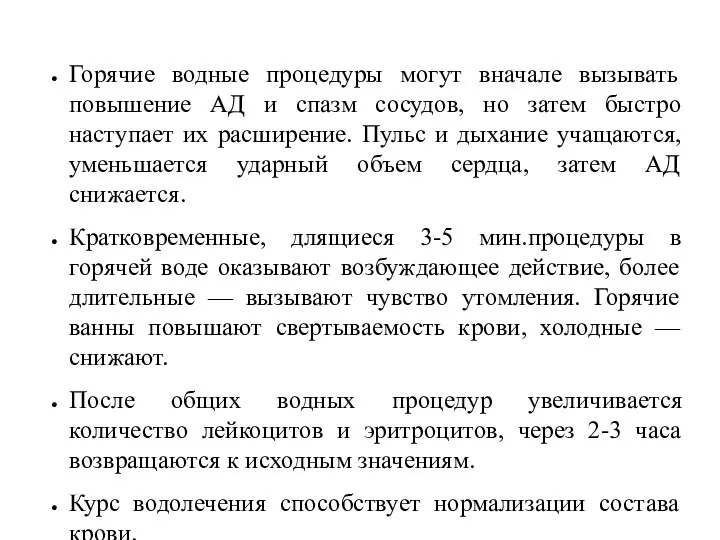 • Горячие водные процедуры могут вначале вызывать повышение АД и спазм сосудов, но затем быстро наступает их расширение. Пульс и дыхание учащаются, уменьшается ударный объем сердца, затем АД снижается.

• Кратковременные, длящиеся 3-5 мин.процедуры в горячей воде оказывают возбуждающее действие, более длительные — вызывают чувство утомления. Горячие ванны повышают свертываемость крови, холодные — снижают.

• После общих водных процедур увеличивается количество лейкоцитов и эритроцитов, через 2-3 часа возвращаются к исходным значениям.

• Курс водолечения способствует нормализации состава крови.